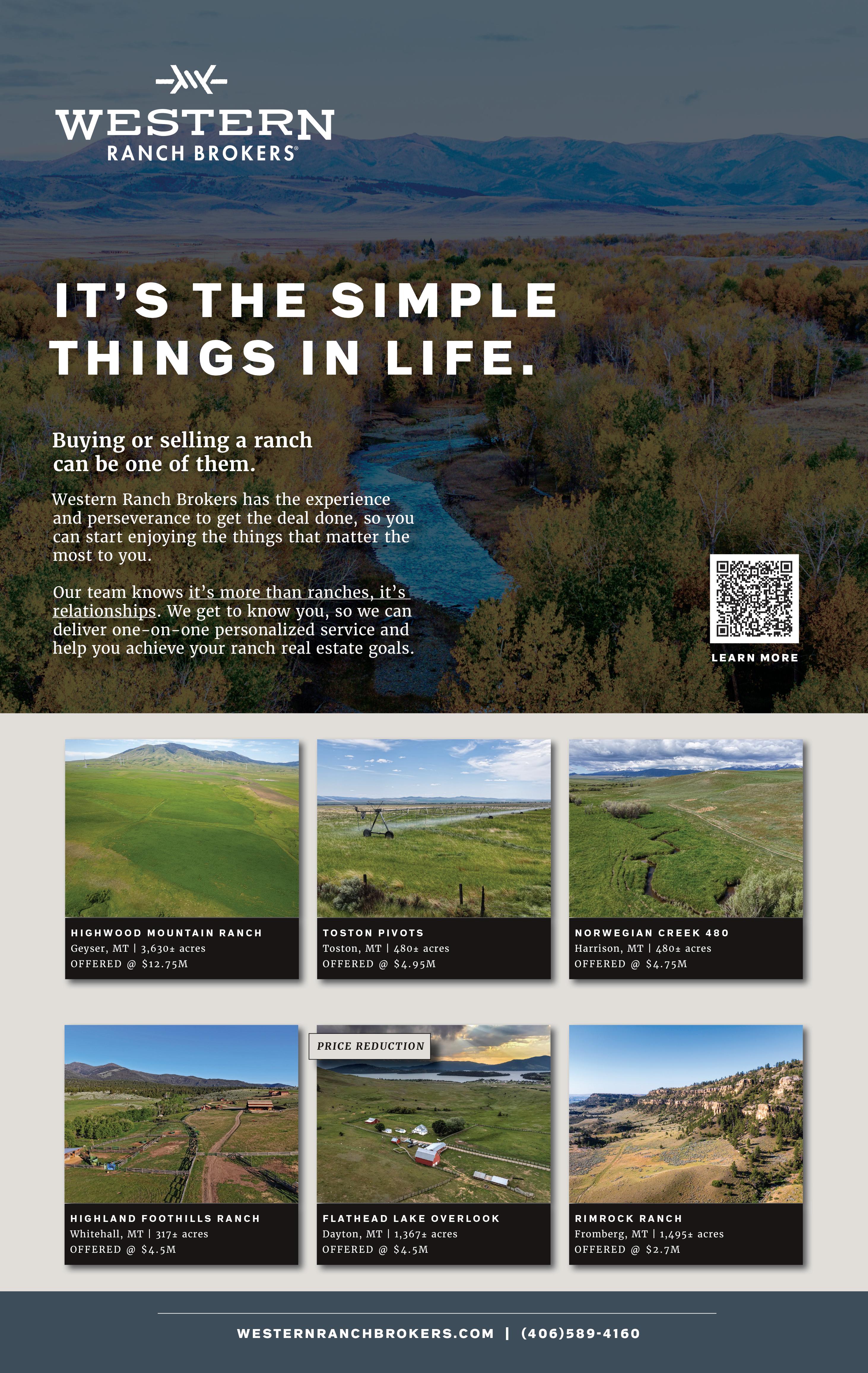 WESTERN
RANCH BROKERS®

IT'S THE SIMPLE THINGS IN LIFE.

Buying or selling a ranch can be one of them.

Western Ranch Brokers has the experience and perseverance to get the deal done, so you can start enjoying the things that matter the most to you.

Our team knows it's more than ranches, it's relationships. We get to know you, so we can deliver one-on-one personalized service and help you achieve your ranch real estate goals.

LEARN MORE

HIGHWOOD MOUNTAIN RANCH
Geyser, MT | 3,630± acres
OFFERED @ $12.75M

TOSTON PIVOTS
Toston, MT | 480± acres
OFFERED @ $4.95M

NORWEGIAN CREEK 480
Harrison, MT | 480± acres
OFFERED @ $4.75M

HIGHLAND FOOTHILLS RANCH
Whitehall, MT | 317± acres
OFFERED @ $4.5M

PRICE REDUCTION

FLATHEAD LAKE OVERLOOK
Dayton, MT | 1,367± acres
OFFERED @ $4.5M

RIMROCK RANCH
Fromberg, MT | 1,495± acres
OFFERED @ $2.7M

WESTERNRANCHBROKERS.COM | (406)589-4160